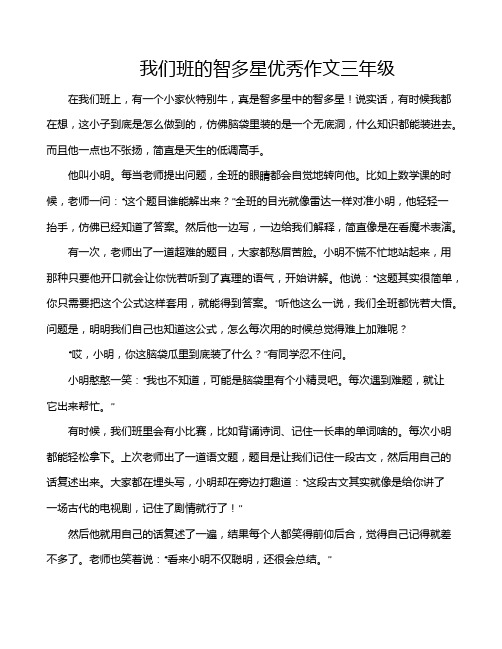 我们班的智多星优秀作文三年级

在我们班上，有一个小家伙特别牛，真是智多星中的智多星！说实话，有时候我都在想，这小子到底是怎么做到的，仿佛脑袋里装的是一个无底洞，什么知识都能装进去。而且他一点也不张扬，简直是天生的低调高手。

他叫小明。每当老师提出问题，全班的眼睛都会自觉地转向他。比如上数学课的时候，老师一问：“这个题目谁能解出来？”全班的目光就像雷达一样对准小明，他轻轻一抬手，仿佛已经知道了答案。然后他一边写，一边给我们解释，简直像是在看魔术表演。

有一次，老师出了一道超难的题目，大家都愁眉苦脸。小明不慌不忙地站起来，用那种只要他开口就会让你恍若听到了真理的语气，开始讲解。他说：“这题其实很简单，你只需要把这个公式这样套用，就能得到答案。”听他这么一说，我们全班都恍若大悟。问题是，明明我们自己也知道这公式，怎么每次用的时候总觉得难上加难呢？

“哎，小明，你这脑袋瓜里到底装了什么？”有同学忍不住问。

小明憨憨一笑：“我也不知道，可能是脑袋里有个小精灵吧。每次遇到难题，就让它出来帮忙。”

有时候，我们班里会有小比赛，比如背诵诗词、记住一长串的单词啥的。每次小明都能轻松拿下。上次老师出了一道语文题，题目是让我们记住一段古文，然后用自己的话复述出来。大家都在埋头写，小明却在旁边打趣道：“这段古文其实就像是给你讲了一场古代的电视剧，记住了剧情就行了！”

然后他就用自己的话复述了一遍，结果每个人都笑得前仰后合，觉得自己记得就差不多了。老师也笑着说：“看来小明不仅聪明，还很会总结。”